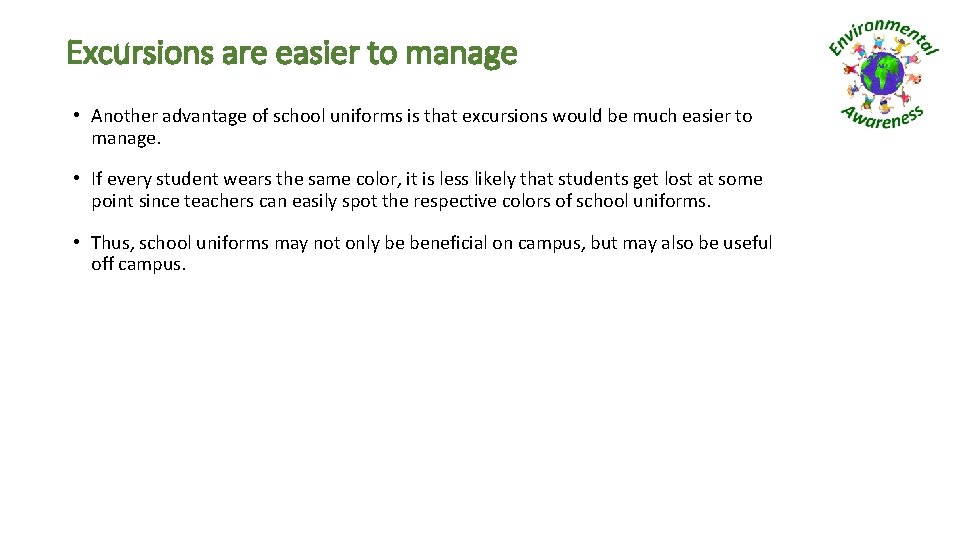 Excursions are easier to manage

Environmental Awareness

• Another advantage of school uniforms is that excursions would be much easier to manage.

• If every student wears the same color, it is less likely that students get lost at some point since teachers can easily spot the respective colors of school uniforms.

• Thus, school uniforms may not only be beneficial on campus, but may also be useful off campus.